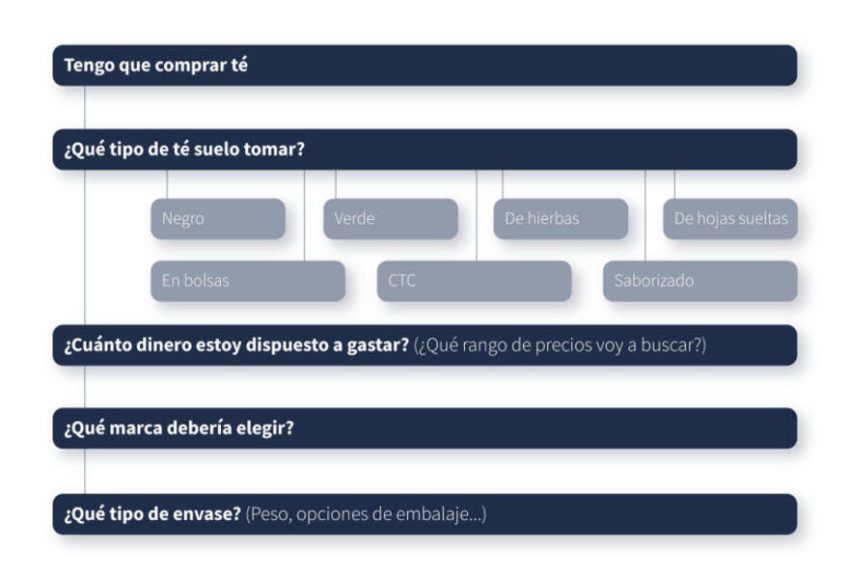 Tengo que comprar té

¿Qué tipo de té suelo tomar?

Negro

Verde

De hierbas

De hojas sueltas

En bolsas

CTC

Saborizado

¿Cuánto dinero estoy dispuesto a gastar? (¿Qué rango de precios voy a buscar?)

¿Qué marca debería elegir?

¿Qué tipo de envase? (Peso, opciones de embalaje...)